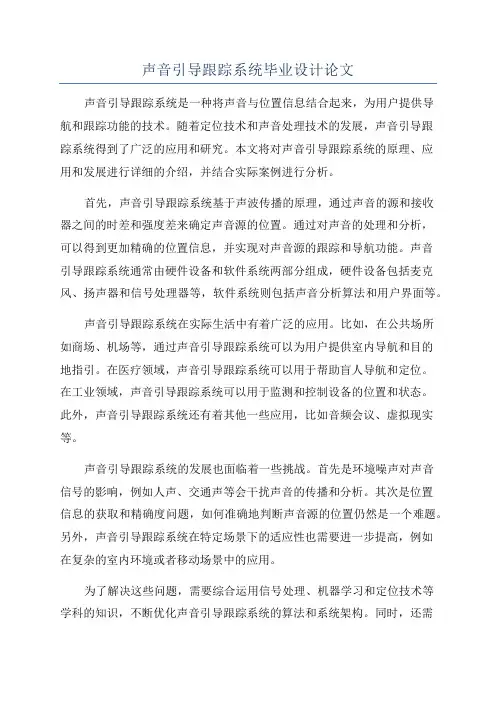 声音引导跟踪系统毕业设计论文

声音引导跟踪系统是一种将声音与位置信息结合起来，为用户提供导航和跟踪功能的技术。随着定位技术和声音处理技术的发展，声音引导跟踪系统得到了广泛的应用和研究。本文将对声音引导跟踪系统的原理、应用和发展进行详细的介绍，并结合实际案例进行分析。

首先，声音引导跟踪系统基于声波传播的原理，通过声音的源和接收器之间的时差和强度差来确定声音源的位置。通过对声音的处理和分析，可以得到更加精确的位置信息，并实现对声音源的跟踪和导航功能。声音引导跟踪系统通常由硬件设备和软件系统两部分组成，硬件设备包括麦克风、扬声器和信号处理器等，软件系统则包括声音分析算法和用户界面等。

声音引导跟踪系统在实际生活中有着广泛的应用。比如，在公共场所如商场、机场等，通过声音引导跟踪系统可以为用户提供室内导航和目的地指引。在医疗领域，声音引导跟踪系统可以用于帮助盲人导航和定位。在工业领域，声音引导跟踪系统可以用于监测和控制设备的位置和状态。此外，声音引导跟踪系统还有着其他一些应用，比如音频会议、虚拟现实等。

声音引导跟踪系统的发展也面临着一些挑战。首先是环境噪声对声音信号的影响，例如人声、交通声等会干扰声音的传播和分析。其次是位置信息的获取和精确度问题，如何准确地判断声音源的位置仍然是一个难题。另外，声音引导跟踪系统在特定场景下的适应性也需要进一步提高，例如在复杂的室内环境或者移动场景中的应用。

为了解决这些问题，需要综合运用信号处理、机器学习和定位技术等学科的知识，不断优化声音引导跟踪系统的算法和系统架构。同时，还需